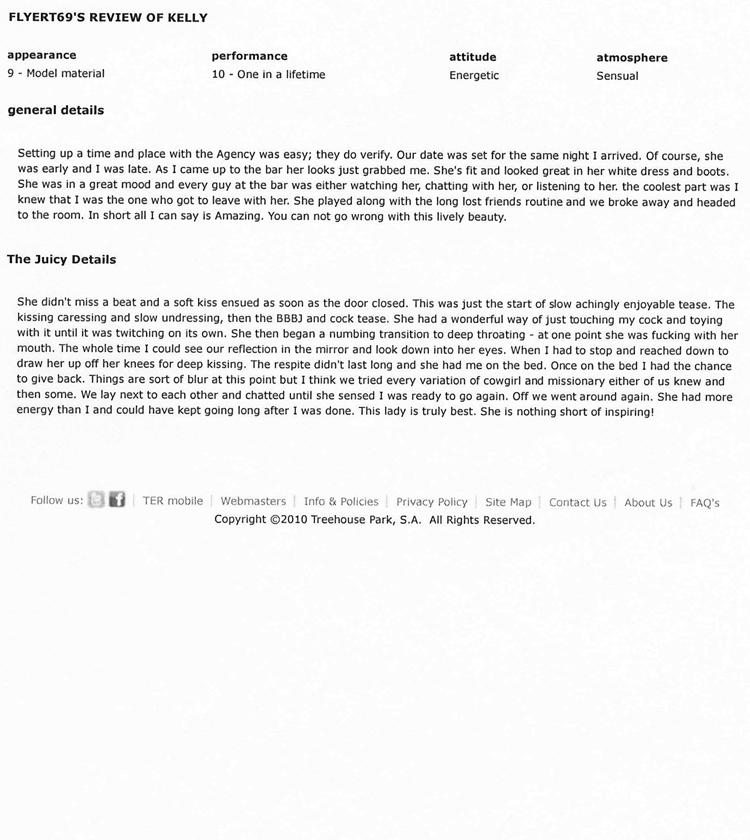 FLYERT69'S REVIEW OF KELLY

appearance
9 - Model material

performance
10 - One in a lifetime

attitude
Energetic

atmosphere
Sensual

general details

Setting up a time and place with the Agency was easy; they do verify. Our date was set for the same night I arrived. Of course, she was early and I was late. As I came up to the bar her looks just grabbed me. She's fit and looked great in her white dress and boots. She was in a great mood and every guy at the bar was either watching her, chatting with her, or listening to her. the coolest part was I knew that I was the one who got to leave with her. She played along with the long lost friends routine and we broke away and headed to the room. In short all I can say is Amazing. You can not go wrong with this lively beauty.

The Juicy Details

She didn't miss a beat and a soft kiss ensued as soon as the door closed. This was just the start of slow achingly enjoyable tease. The kissing caressing and slow undressing, then the BBBJ and cock tease. She had a wonderful way of just touching my cock and toying with it until it was twitching on its own. She then began a numbing transition to deep throating - at one point she was fucking with her mouth. The whole time I could see our reflection in the mirror and look down into her eyes. When I had to stop and reached down to draw her up off her knees for deep kissing. The respite didn't last long and she had me on the bed. Once on the bed I had the chance to give back. Things are sort of blur at this point but I think we tried every variation of cowgirl and missionary either of us knew and then some. We lay next to each other and chatted until she sensed I was ready to go again. Off we went around again. She had more energy than I and could have kept going long after I was done. This lady is truly best. She is nothing short of inspiring!

Follow us: | TER mobile | Webmasters | Info & Policies | Privacy Policy | Site Map | Contact Us | About Us | FAQ's
Copyright ©2010 Treehouse Park, S.A. All Rights Reserved.